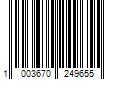 1 003670 249655